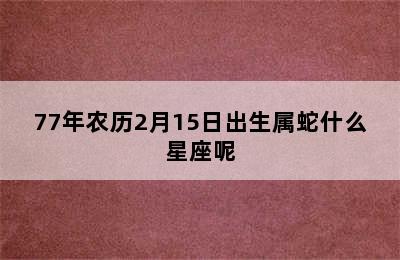 77年农历2月15日出生属蛇什么星座呢